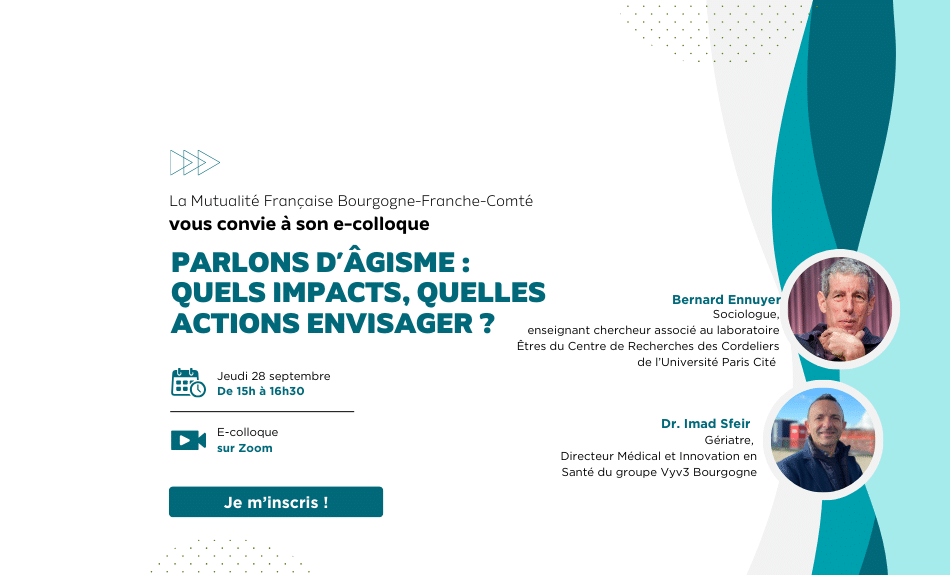 La Mutualité Française Bourgogne-Franche-Comté
vous convie à son e-colloque

PARLONS D'ÂGISME : QUELS IMPACTS, QUELLES ACTIONS ENVISAGER ?

Jeudi 28 septembre
De 15h à 16h30

E-colloque
sur Zoom

Je m'inscris !

Bernard Ennuyer
Sociologue,
enseignant chercheur associé au laboratoire Êtres du Centre de Recherches des Cordeliers de l'Université Paris Cité

Dr. Imad Sfeir
Gériatre,
Directeur Médical et Innovation en Santé du groupe Vyv3 Bourgogne